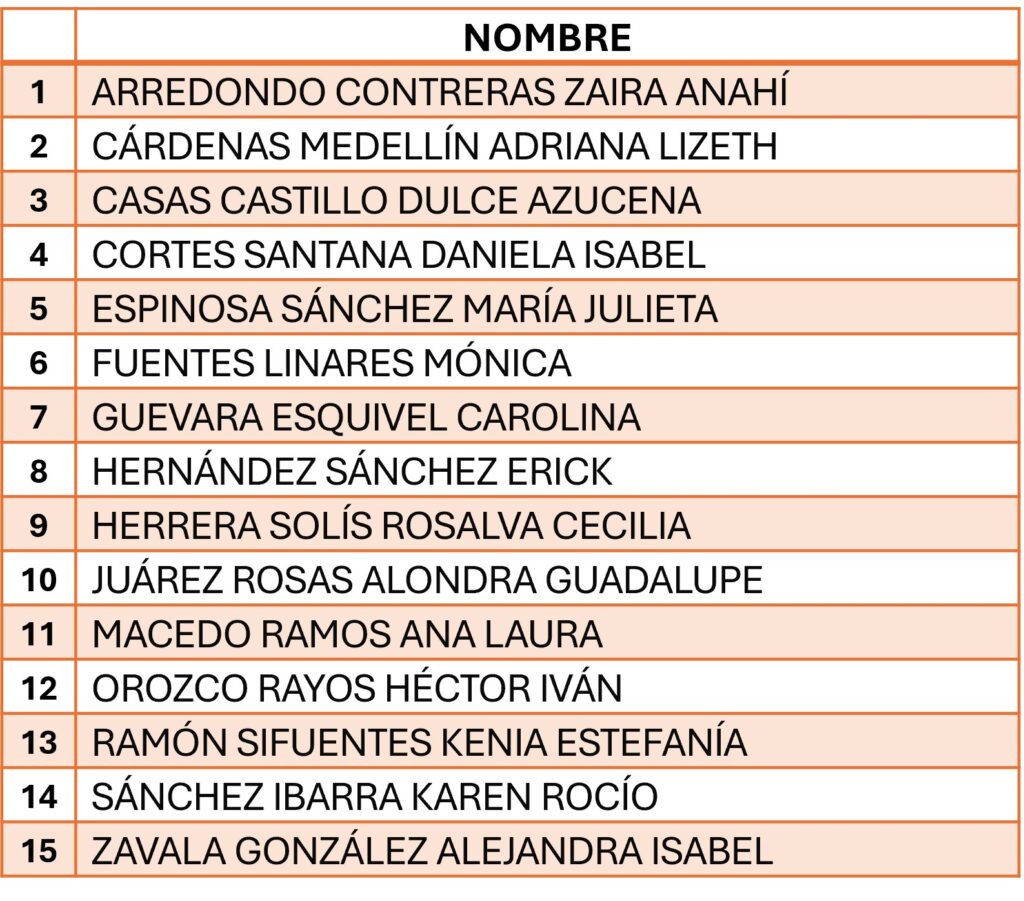 | | NOMBRE |
|---|---|
| 1 | ARREDONDO CONTRERAS ZAIRA ANAHÍ |
| 2 | CÁRDENAS MEDELLÍN ADRIANA LIZETH |
| 3 | CASAS CASTILLO DULCE AZUCENA |
| 4 | CORTES SANTANA DANIELA ISABEL |
| 5 | ESPINOSA SÁNCHEZ MARÍA JULIETA |
| 6 | FUENTES LINARES MÓNICA |
| 7 | GUEVARA ESQUIVEL CAROLINA |
| 8 | HERNÁNDEZ SÁNCHEZ ERICK |
| 9 | HERRERA SOLÍS ROSALVA CECILIA |
| 10 | JUÁREZ ROSAS ALONDRA GUADALUPE |
| 11 | MACEDO RAMOS ANA LAURA |
| 12 | OROZCO RAYOS HÉCTOR IVÁN |
| 13 | RAMÓN SIFUENTES KENIA ESTEFANÍA |
| 14 | SÁNCHEZ IBARRA KAREN ROCÍO |
| 15 | ZAVALA GONZÁLEZ ALEJANDRA ISABEL |